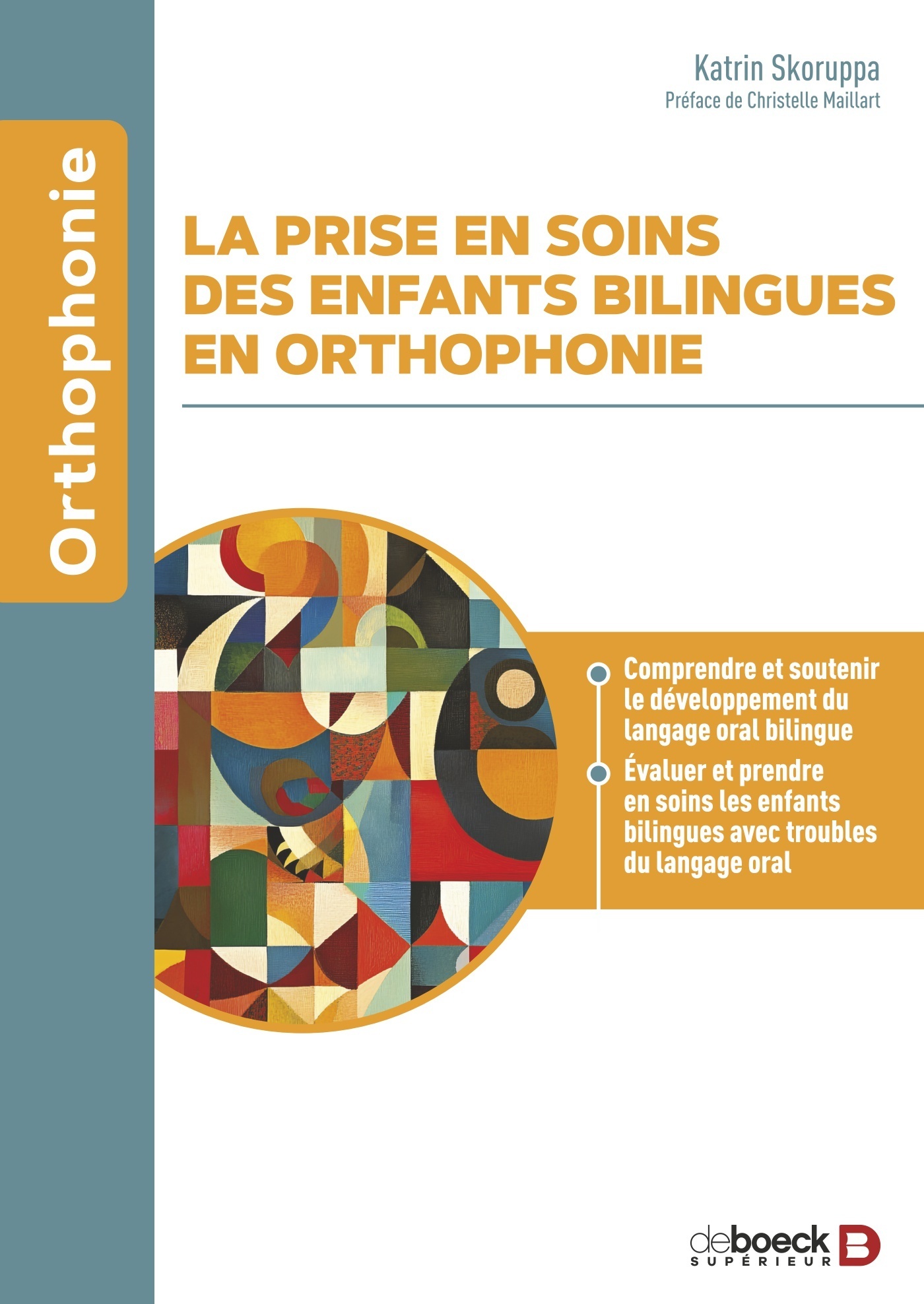 Orthophonie

Katrin Skoruppa
Préface de Christelle Maillart

LA PRISE EN SOINS DES ENFANTS BILINGUES EN ORTHOPHONIE

Comprendre et soutenir le développement du langage oral bilingue

Évaluer et prendre en soins les enfants bilingues avec troubles du langage oral

deboeck SUPÉRIEUR